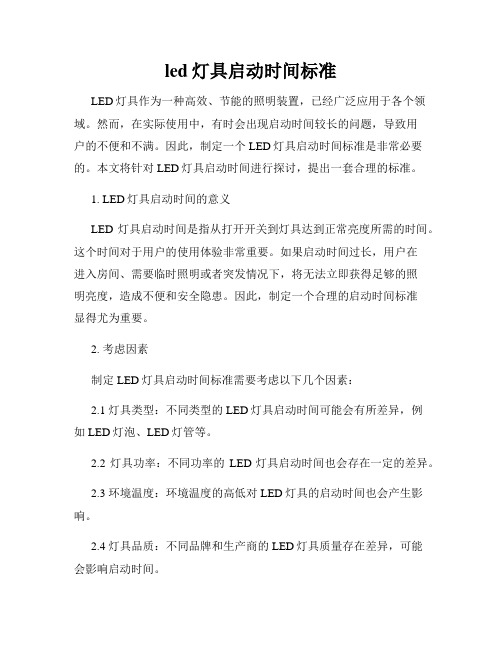 led 灯具启动时间标准

LED 灯具作为一种高效、节能的照明装置，已经广泛应用于各个领域。然而，在实际使用中，有时会出现启动时间较长的问题，导致用户的不便和不满。因此，制定一个 LED 灯具启动时间标准是非常必要的。本文将针对 LED 灯具启动时间进行探讨，提出一套合理的标准。

1. LED 灯具启动时间的意义

LED 灯具启动时间是指从打开开关到灯具达到正常亮度所需的时间。这个时间对于用户的使用体验非常重要。如果启动时间过长，用户在进入房间、需要临时照明或者突发情况下，将无法立即获得足够的照明亮度，造成不便和安全隐患。因此，制定一个合理的启动时间标准显得尤为重要。

2. 考虑因素

制定 LED 灯具启动时间标准需要考虑以下几个因素：

2.1 灯具类型：不同类型的 LED 灯具启动时间可能会有所差异，例如 LED 灯泡、LED 灯管等。

2.2 灯具功率：不同功率的 LED 灯具启动时间也会存在一定的差异。

2.3 环境温度：环境温度的高低对 LED 灯具的启动时间也会产生影响。

2.4 灯具品质：不同品牌和生产商的 LED 灯具质量存在差异，可能会影响启动时间。